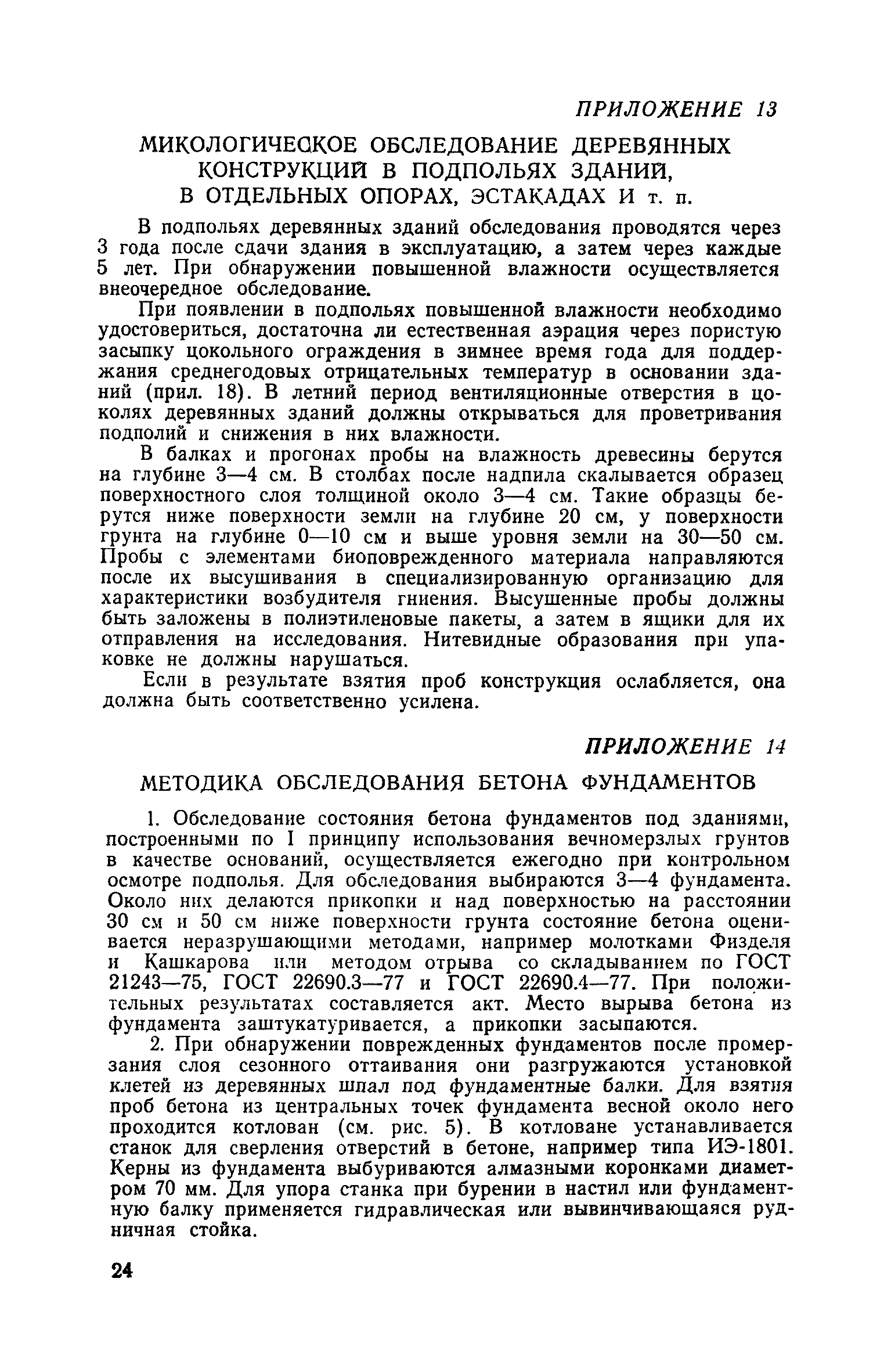 ПРИЛОЖЕНИЕ 13

МИКОЛОГИЧЕСКОЕ ОБСЛЕДОВАНИЕ ДЕРЕВЯННЫХ КОНСТРУКЦИЙ В ПОДПОЛЬЯХ ЗДАНИЙ, В ОТДЕЛЬНЫХ ОПОРАХ, ЭСТАКАДАХ И т. п.

В подпольях деревянных зданий обследования проводятся через 3 года после сдачи здания в эксплуатацию, а затем через каждые 5 лет. При обнаружении повышенной влажности осуществляется внеочередное обследование.

При появлении в подпольях повышенной влажности необходимо удостовериться, достаточна ли естественная аэрация через пористую засыпку цокольного ограждения в зимнее время года для поддержания среднегодовых отрицательных температур в основании зданий (прил. 18). В летний период вентиляционные отверстия в цоколях деревянных зданий должны открываться для проветривания подполий и снижения в них влажности.

В балках и прогонах пробы на влажность древесины берутся на глубине 3—4 см. В столбах после надпила скалывается образец поверхностного слоя толщиной около 3—4 см. Такие образцы берутся ниже поверхности земли на глубине 20 см, у поверхности грунта на глубине 0—10 см и выше уровня земли на 30—50 см. Пробы с элементами биоповрежденного материала направляются после их высушивания в специализированную организацию для характеристики возбудителя гниения. Высушенные пробы должны быть заложены в полиэтиленовые пакеты, а затем в ящики для их отправления на исследования. Нитевидные образования при упаковке не должны нарушаться.

Если в результате взятия проб конструкция ослабляется, она должна быть соответственно усилена.

ПРИЛОЖЕНИЕ 14

МЕТОДИКА ОБСЛЕДОВАНИЯ БЕТОНА ФУНДАМЕНТОВ

1. Обследование состояния бетона фундаментов под зданиями, построенными по I принципу использования вечномерзлых грунтов в качестве оснований, осуществляется ежегодно при контрольном осмотре подполья. Для обследования выбираются 3—4 фундамента. Около них делаются прикопки и над поверхностью на расстоянии 30 см и 50 см ниже поверхности грунта состояние бетона оценивается неразрушающими методами, например молотками Физделя и Кашкарова или методом отрыва со складыванием по ГОСТ 21243—75, ГОСТ 22690.3—77 и ГОСТ 22690.4—77. При положительных результатах составляется акт. Место вырыва бетона из фундамента заштукатуривается, а прикопки засыпаются.

2. При обнаружении поврежденных фундаментов после промерзания слоя сезонного оттаивания они разгружаются установкой клетей из деревянных шпал под фундаментные балки. Для взятия проб бетона из центральных точек фундамента весной около него проходится котлован (см. рис. 5). В котловане устанавливается станок для сверления отверстий в бетоне, например типа ИЭ-1801. Керны из фундамента выбуриваются алмазными коронками диаметром 70 мм. Для упора станка при бурении в настил или фундаментную балку применяется гидравлическая или вывинчивающаяся рудничная стойка.

24